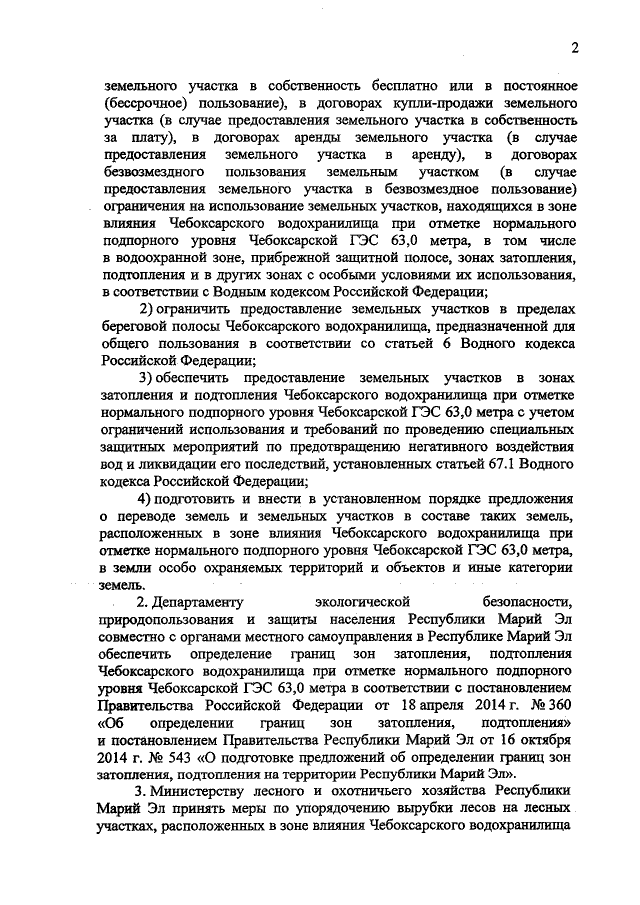 2

земельного участка в собственность бесплатно или в постоянное (бессрочное) пользование), в договорах купли-продажи земельного участка (в случае предоставления земельного участка в собственность за плату), в договорах аренды земельного участка (в случае предоставления земельного участка в аренду), в договорах безвозмездного пользования земельным участком (в случае предоставления земельного участка в безвозмездное пользование) ограничения на использование земельных участков, находящихся в зоне влияния Чебоксарского водохранилища при отметке нормального подпорного уровня Чебоксарской ГЭС 63,0 метра, в том числе в водоохранной зоне, прибрежной защитной полосе, зонах затопления, подтопления и в других зонах с особыми условиями их использования, в соответствии с Водным кодексом Российской Федерации;

2) ограничить предоставление земельных участков в пределах береговой полосы Чебоксарского водохранилища, предназначенной для общего пользования в соответствии со статьей 6 Водного кодекса Российской Федерации;

3) обеспечить предоставление земельных участков в зонах затопления и подтопления Чебоксарского водохранилища при отметке нормального подпорного уровня Чебоксарской ГЭС 63,0 метра с учетом ограничений использования и требований по проведению специальных защитных мероприятий по предотвращению негативного воздействия вод и ликвидации его последствий, установленных статьей 67.1 Водного кодекса Российской Федерации;

4) подготовить и внести в установленном порядке предложения о переводе земель и земельных участков в составе таких земель, расположенных в зоне влияния Чебоксарского водохранилища при отметке нормального подпорного уровня Чебоксарской ГЭС 63,0 метра, в земли особо охраняемых территорий и объектов и иные категории земель.

2. Департаменту экологической безопасности, природопользования и защиты населения Республики Марий Эл совместно с органами местного самоуправления в Республике Марий Эл обеспечить определение границ зон затопления, подтопления Чебоксарского водохранилища при отметке нормального подпорного уровня Чебоксарской ГЭС 63,0 метра в соответствии с постановлением Правительства Российской Федерации от 18 апреля 2014 г. № 360 «Об определении границ зон затопления, подтопления» и постановлением Правительства Республики Марий Эл от 16 октября 2014 г. № 543 «О подготовке предложений об определении границ зон затопления, подтопления на территории Республики Марий Эл».

3. Министерству лесного и охотничьего хозяйства Республики Марий Эл принять меры по упорядочению вырубки лесов на лесных участках, расположенных в зоне влияния Чебоксарского водохранилища